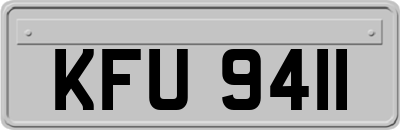 KFU 9411